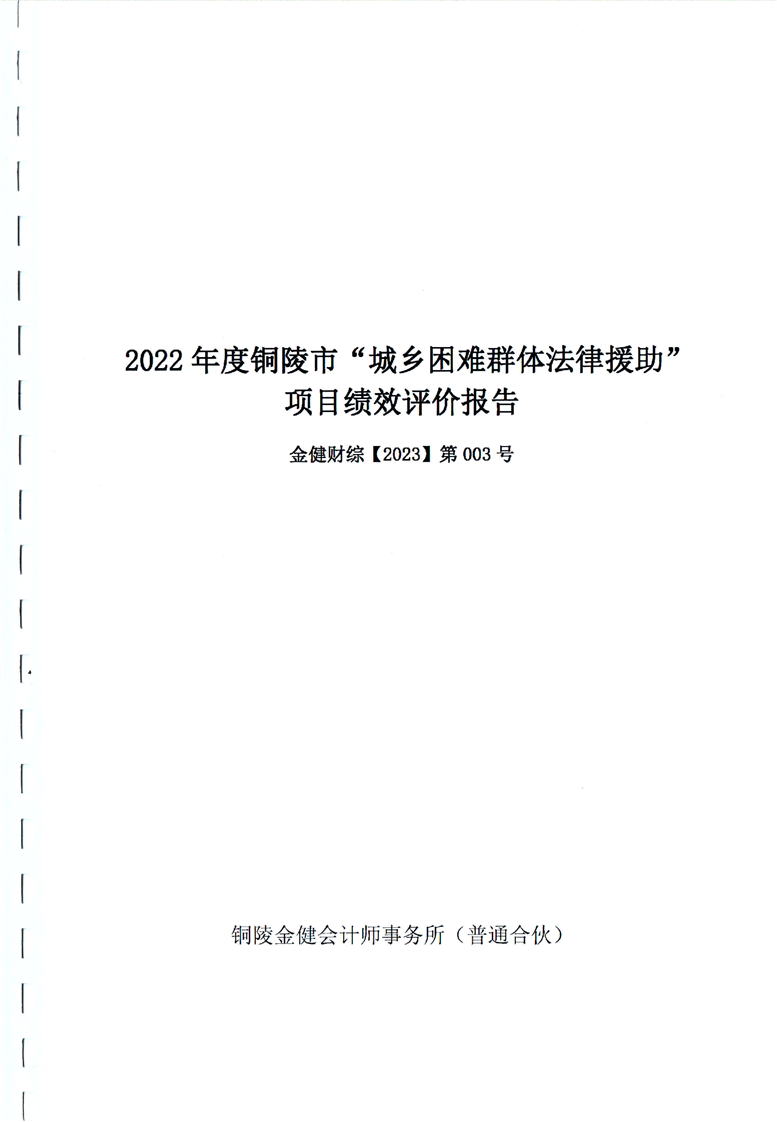 2022年度铜陵市“城乡困难群体法律援助”
项目绩效评价报告

金健财综【2023】第003号

铜陵金健会计师事务所（普通合伙）